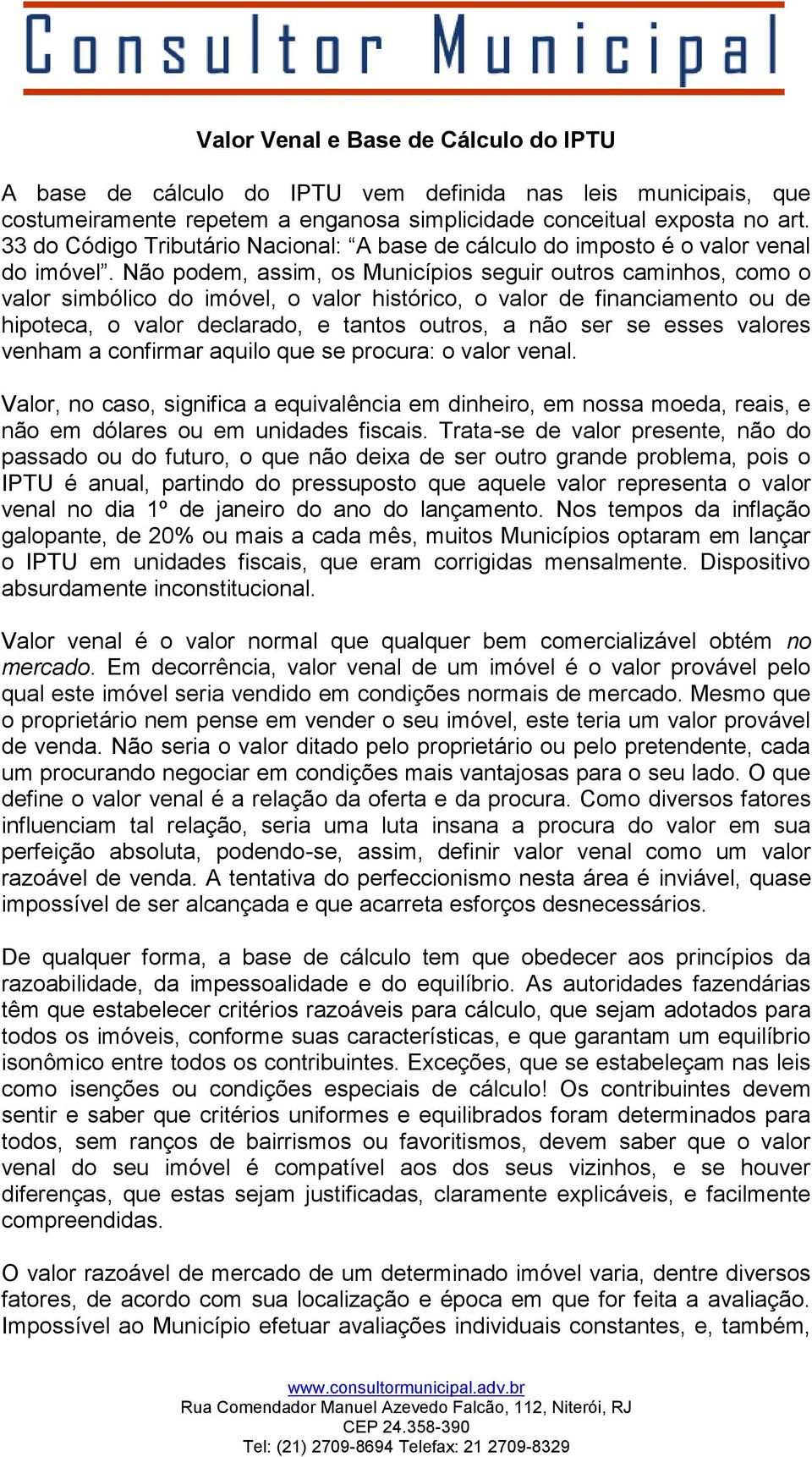 Consultor Municipal

Valor Venal e Base de Cálculo do IPTU

A base de cálculo do IPTU vem definida nas leis municipais, que costumeiramente repetem a enganosa simplicidade conceitual exposta no art. 33 do Código Tributário Nacional: “A base de cálculo do imposto é o valor venal do imóvel”. Não podem, assim, os Municípios seguir outros caminhos, como o valor simbólico do imóvel, o valor histórico, o valor de financiamento ou de hipoteca, o valor declarado, e tantos outros, a não ser se esses valores venham a confirmar aquilo que se procura: o valor venal.

Valor, no caso, significa a equivalência em dinheiro, em nossa moeda, reais, e não em dólares ou em unidades fiscais. Trata-se de valor presente, não do passado ou do futuro, o que não deixa de ser outro grande problema, pois o IPTU é anual, partindo do pressuposto que aquele valor representa o valor venal no dia 1º de janeiro do ano do lançamento. Nos tempos da inflação galopante, de 20% ou mais a cada mês, muitos Municípios optaram em lançar o IPTU em unidades fiscais, que eram corrigidas mensalmente. Dispositivo absurdamente inconstitucional.

Valor venal é o valor normal que qualquer bem comercializável obtém no mercado. Em decorrência, valor venal de um imóvel é o valor provável pelo qual este imóvel seria vendido em condições normais de mercado. Mesmo que o proprietário nem pense em vender o seu imóvel, este teria um valor provável de venda. Não seria o valor ditado pelo proprietário ou pelo pretendente, cada um procurando negociar em condições mais vantajosas para o seu lado. O que define o valor venal é a relação da oferta e da procura. Como diversos fatores influenciam tal relação, seria uma luta insana a procura do valor em sua perfeição absoluta, podendo-se, assim, definir valor venal como um valor razoável de venda. A tentativa do perfeccionismo nesta área é inviável, quase impossível de ser alcançada e que acarreta esforços desnecessários.

De qualquer forma, a base de cálculo tem que obedecer aos princípios da razoabilidade, da impessoalidade e do equilíbrio. As autoridades fazendárias têm que estabelecer critérios razoáveis para cálculo, que sejam adotados para todos os imóveis, conforme suas características, e que garantam um equilíbrio isonômico entre todos os contribuintes. Exceções, que se estabeleçam nas leis como isenções ou condições especiais de cálculo! Os contribuintes devem sentir e saber que critérios uniformes e equilibrados foram determinados para todos, sem ranços de bairrismos ou favoritismos, devem saber que o valor venal do seu imóvel é compatível aos dos seus vizinhos, e se houver diferenças, que estas sejam justificadas, claramente explicáveis, e facilmente compreendidas.

O valor razoável de mercado de um determinado imóvel varia, dentre diversos fatores, de acordo com sua localização e época em que for feita a avaliação. Impossível ao Município efetuar avaliações individuais constantes, e, também,

www.consultormunicipal.adv.br
Rua Comendador Manuel Azevedo Falcão, 112, Niterói, RJ
CEP 24.358-390
Tel: (21) 2709-8694 Telefax: 21 2709-8329